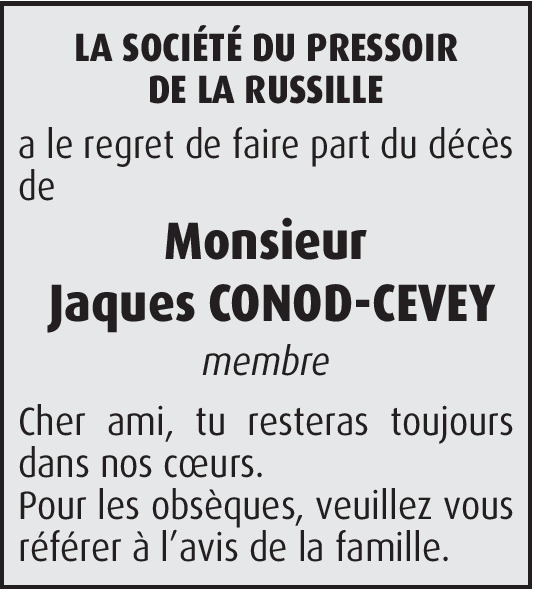 LA SOCIÉTÉ DU PRESSOIR DE LA RUSSILLE

a le regret de faire part du décès de

Monsieur
Jaques CONOD-CEVEY

membre

Cher ami, tu resteras toujours dans nos cœurs.
Pour les obsèques, veuillez vous référer à l'avis de la famille.